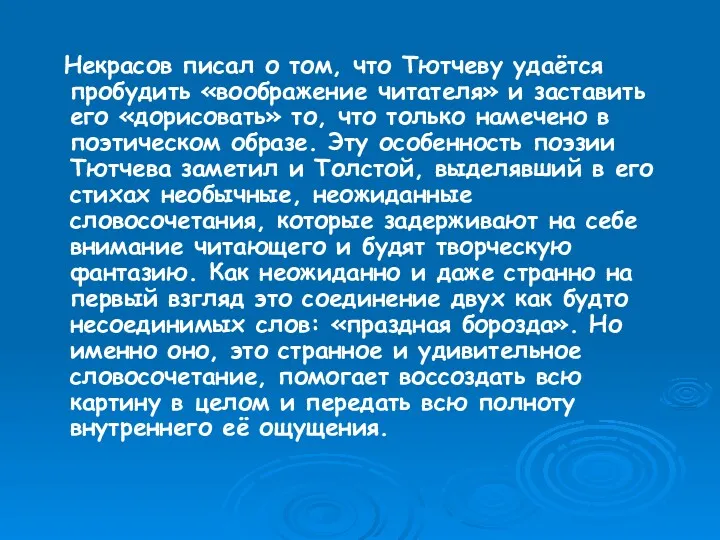 Некрасов писал о том, что Тютчеву удаётся пробудить «воображение читателя» и заставить его «дорисовать» то, что только намечено в поэтическом образе. Эту особенность поэзии Тютчева заметил и Толстой, выделявший в его стихах необычные, неожиданные словосочетания, которые задерживают на себе внимание читающего и будят творческую фантазию. Как неожиданно и даже странно на первый взгляд это соединение двух как будто несоединимых слов: «праздная борозда». Но именно оно, это странное и удивительное словосочетание, помогает воссоздать всю картину в целом и передать всю полноту внутреннего её ощущения.